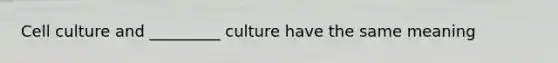 Cell culture and _________ culture have the same meaning